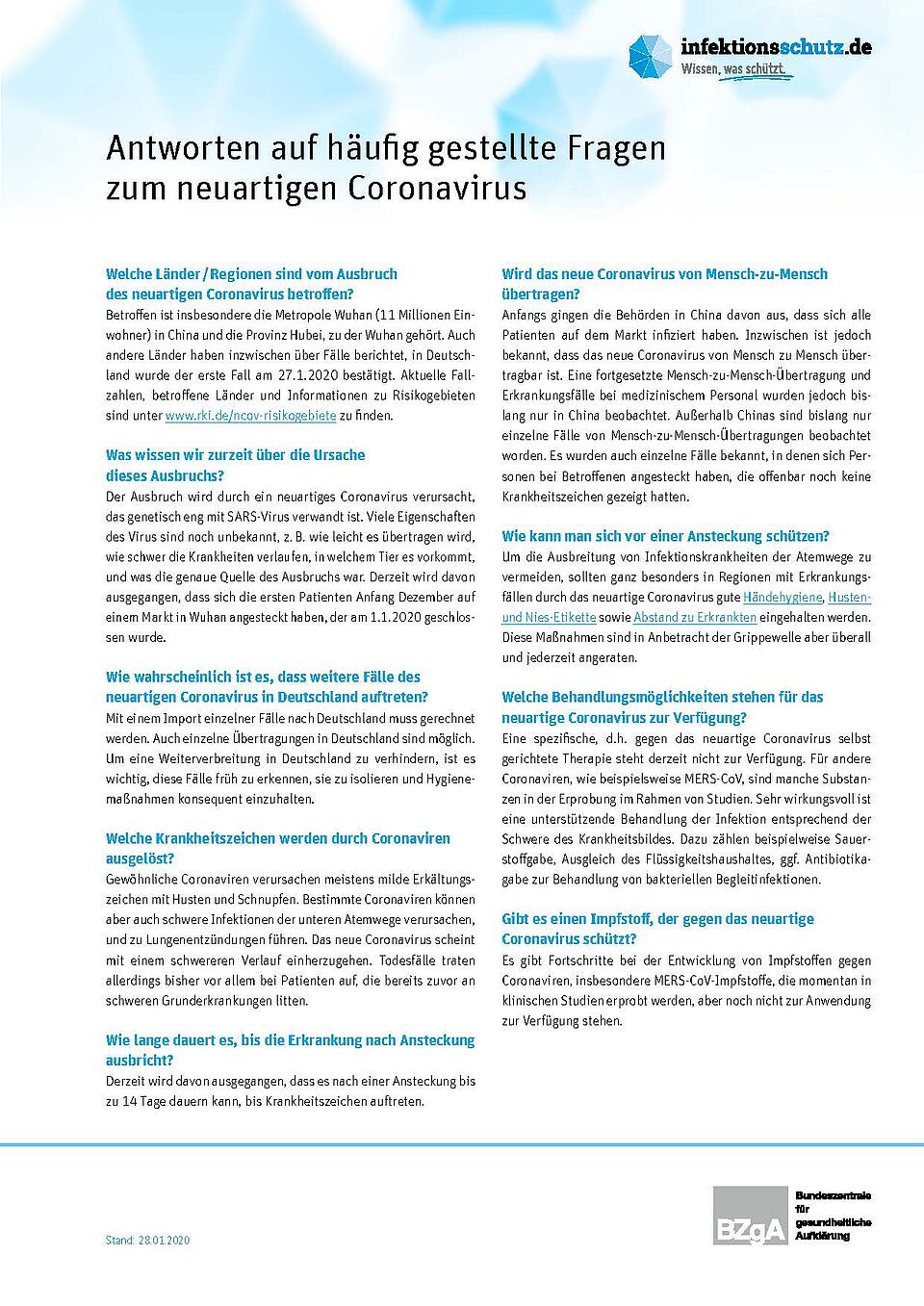 infektionsschutz.de
Wissen, was schützt.

Antworten auf häufig gestellte Fragen zum neuartigen Coronavirus

Welche Länder / Regionen sind vom Ausbruch des neuartigen Coronavirus betroffen?
Betroffen ist insbesondere die Metropole Wuhan (11 Millionen Einwohner) in China und die Provinz Hubei, zu der Wuhan gehört. Auch andere Länder haben inzwischen über Fälle berichtet, in Deutschland wurde der erste Fall am 27.1.2020 bestätigt. Aktuelle Fallzahlen, betroffene Länder und Informationen zu Risikogebieten sind unter www.rki.de/ncov-risikogebiete zu finden.

Was wissen wir zurzeit über die Ursache dieses Ausbruchs?
Der Ausbruch wird durch ein neuartiges Coronavirus verursacht, das genetisch eng mit SARS-Virus verwandt ist. Viele Eigenschaften des Virus sind noch unbekannt, z. B. wie leicht es übertragen wird, wie schwer die Krankheiten verlaufen, in welchem Tier es vorkommt, und was die genaue Quelle des Ausbruchs war. Derzeit wird davon ausgegangen, dass sich die ersten Patienten Anfang Dezember auf einem Markt in Wuhan angesteckt haben, der am 1.1.2020 geschlossen wurde.

Wie wahrscheinlich ist es, dass weitere Fälle des neuartigen Coronavirus in Deutschland auftreten?
Mit einem Import einzelner Fälle nach Deutschland muss gerechnet werden. Auch einzelne Übertragungen in Deutschland sind möglich. Um eine Weiterverbreitung in Deutschland zu verhindern, ist es wichtig, diese Fälle früh zu erkennen, sie zu isolieren und Hygienemaßnahmen konsequent einzuhalten.

Welche Krankheitszeichen werden durch Coronaviren ausgelöst?
Gewöhnliche Coronaviren verursachen meistens milde Erkältungszeichen mit Husten und Schnupfen. Bestimmte Coronaviren können aber auch schwere Infektionen der unteren Atemwege verursachen, und zu Lungenentzündungen führen. Das neue Coronavirus scheint mit einem schwereren Verlauf einherzugehen. Todesfälle traten allerdings bisher vor allem bei Patienten auf, die bereits zuvor an schweren Grunderkrankungen litten.

Wie lange dauert es, bis die Erkrankung nach Ansteckung ausbricht?
Derzeit wird davon ausgegangen, dass es nach einer Ansteckung bis zu 14 Tage dauern kann, bis Krankheitszeichen auftreten.

Wird das neue Coronavirus von Mensch-zu-Mensch übertragen?
Anfangs gingen die Behörden in China davon aus, dass sich alle Patienten auf dem Markt infiziert haben. Inzwischen ist jedoch bekannt, dass das neue Coronavirus von Mensch zu Mensch übertragbar ist. Eine fortgesetzte Mensch-zu-Mensch-Übertragung und Erkrankungsfälle bei medizinischem Personal wurden jedoch bislang nur in China beobachtet. Außerhalb Chinas sind bislang nur einzelne Fälle von Mensch-zu-Mensch-Übertragungen beobachtet worden. Es wurden auch einzelne Fälle bekannt, in denen sich Personen bei Betroffenen angesteckt haben, die offenbar noch keine Krankheitszeichen gezeigt hatten.

Wie kann man sich vor einer Ansteckung schützen?
Um die Ausbreitung von Infektionskrankheiten der Atemwege zu vermeiden, sollten ganz besonders in Regionen mit Erkrankungsfällen durch das neuartige Coronavirus gute Händehygiene, Husten- und Nies-Etikette sowie Abstand zu Erkrankten eingehalten werden. Diese Maßnahmen sind in Anbetracht der Grippewelle aber überall und jederzeit angeraten.

Welche Behandlungsmöglichkeiten stehen für das neuartige Coronavirus zur Verfügung?
Eine spezifische, d.h. gegen das neuartige Coronavirus selbst gerichtete Therapie steht derzeit nicht zur Verfügung. Für andere Coronaviren, wie beispielsweise MERS-CoV, sind manche Substanzen in der Erprobung im Rahmen von Studien. Sehr wirkungsvoll ist eine unterstützende Behandlung der Infektion entsprechend der Schwere des Krankheitsbildes. Dazu zählen beispielweise Sauerstoffgabe, Ausgleich des Flüssigkeitshaushaltes, ggf. Antibiotikagabe zur Behandlung von bakteriellen Begleitinfektionen.

Gibt es einen Impfstoff, der gegen das neuartige Coronavirus schützt?
Es gibt Fortschritte bei der Entwicklung von Impfstoffen gegen Coronaviren, insbesondere MERS-CoV-Impfstoffe, die momentan in klinischen Studien erprobt werden, aber noch nicht zur Anwendung zur Verfügung stehen.

Stand: 28.01.2020

BZgA Bundeszentrale für gesundheitliche Aufklärung